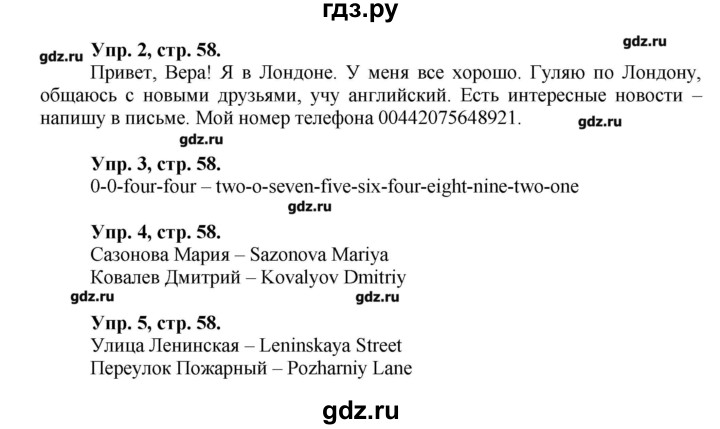 гдз.ру

gdz.ru

gdz.ru **Упр. 2, стр. 58.**

Привет, Вера! Я в Лондоне. У меня все хорошо. Гуляю по Лондону, общаюсь с новыми друзьями, учу английский. Есть интересные новости – напишу в письме. Мой номер телефона 00442075648921.

gdz.ru

gdz.ru

**Упр. 3, стр. 58.**

0-0-four-four – two-o-seven-five-six-four-eight-nine-two-one

gdz.ru

**Упр. 4, стр. 58.**

Сазонова Мария – Sazonova Mariya

Ковалев Дмитрий – Kovalyov Dmitriy

gdz.ru gdz.ru

**Упр. 5, стр. 58.**

Улица Ленинская – Leninskaya Street

Переулок Пожарный – Pozharniy Lane

gdz.ru